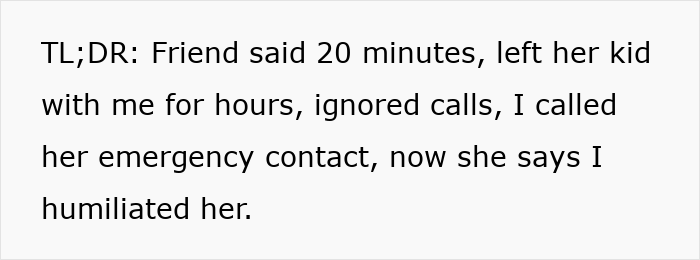 TL;DR: Friend said 20 minutes, left her kid with me for hours, ignored calls, I called her emergency contact, now she says I humiliated her.